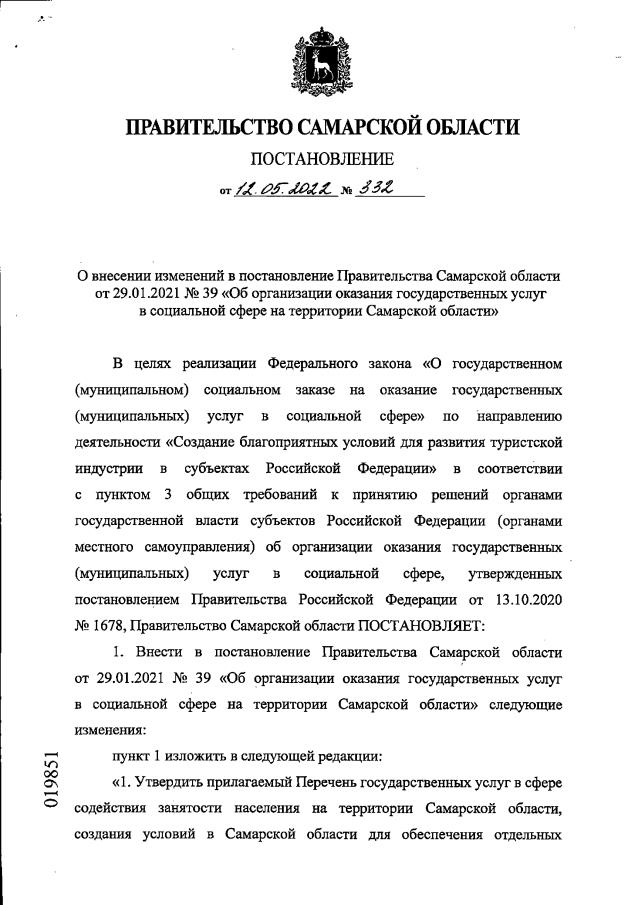 ПРАВИТЕЛЬСТВО САМАРСКОЙ ОБЛАСТИ

ПОСТАНОВЛЕНИЕ

от 12.05.2022 № 332

О внесении изменений в постановление Правительства Самарской области от 29.01.2021 № 39 «Об организации оказания государственных услуг в социальной сфере на территории Самарской области»

В целях реализации Федерального закона «О государственном (муниципальном) социальном заказе на оказание государственных (муниципальных) услуг в социальной сфере» по направлению деятельности «Создание благоприятных условий для развития туристской индустрии в субъектах Российской Федерации» в соответствии с пунктом 3 общих требований к принятию решений органами государственной власти субъектов Российской Федерации (органами местного самоуправления) об организации оказания государственных (муниципальных) услуг в социальной сфере, утвержденных постановлением Правительства Российской Федерации от 13.10.2020 № 1678, Правительство Самарской области ПОСТАНОВЛЯЕТ:

1. Внести в постановление Правительства Самарской области от 29.01.2021 № 39 «Об организации оказания государственных услуг в социальной сфере на территории Самарской области» следующие изменения:

пункт 1 изложить в следующей редакции:

«1. Утвердить прилагаемый Перечень государственных услуг в сфере содействия занятости населения на территории Самарской области, создания условий в Самарской области для обеспечения отдельных

019851